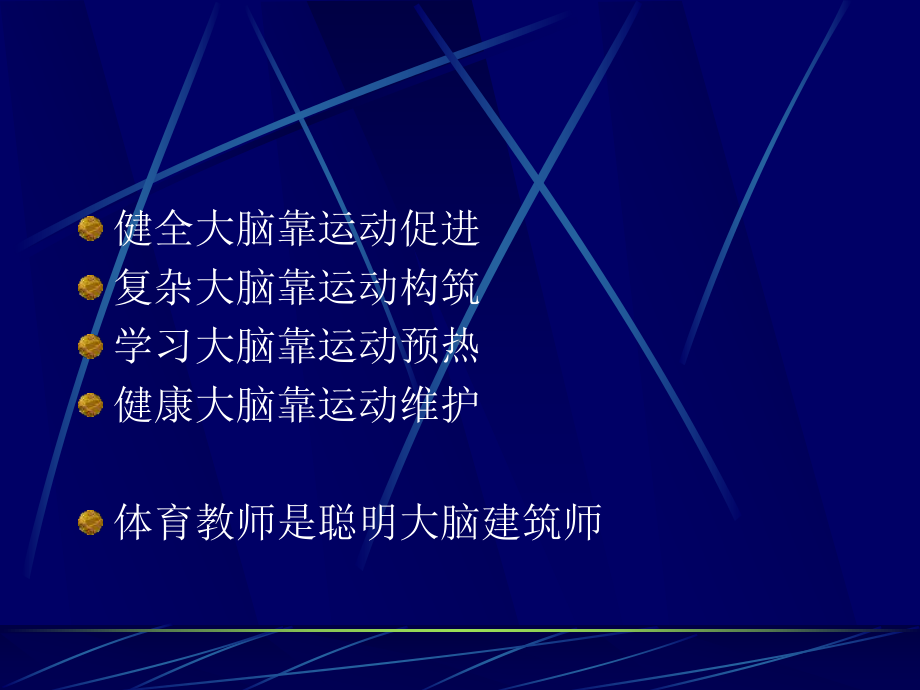 健全大脑靠运动促进
复杂大脑靠运动构筑
学习大脑靠运动预热
健康大脑靠运动维护

体育教师是聪明大脑建筑师